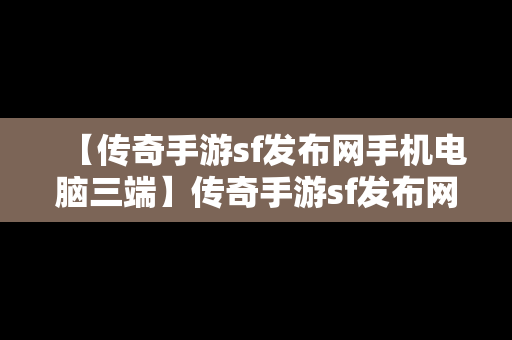 【传奇手游sf发布网手机电脑三端】传奇手游sf发布网